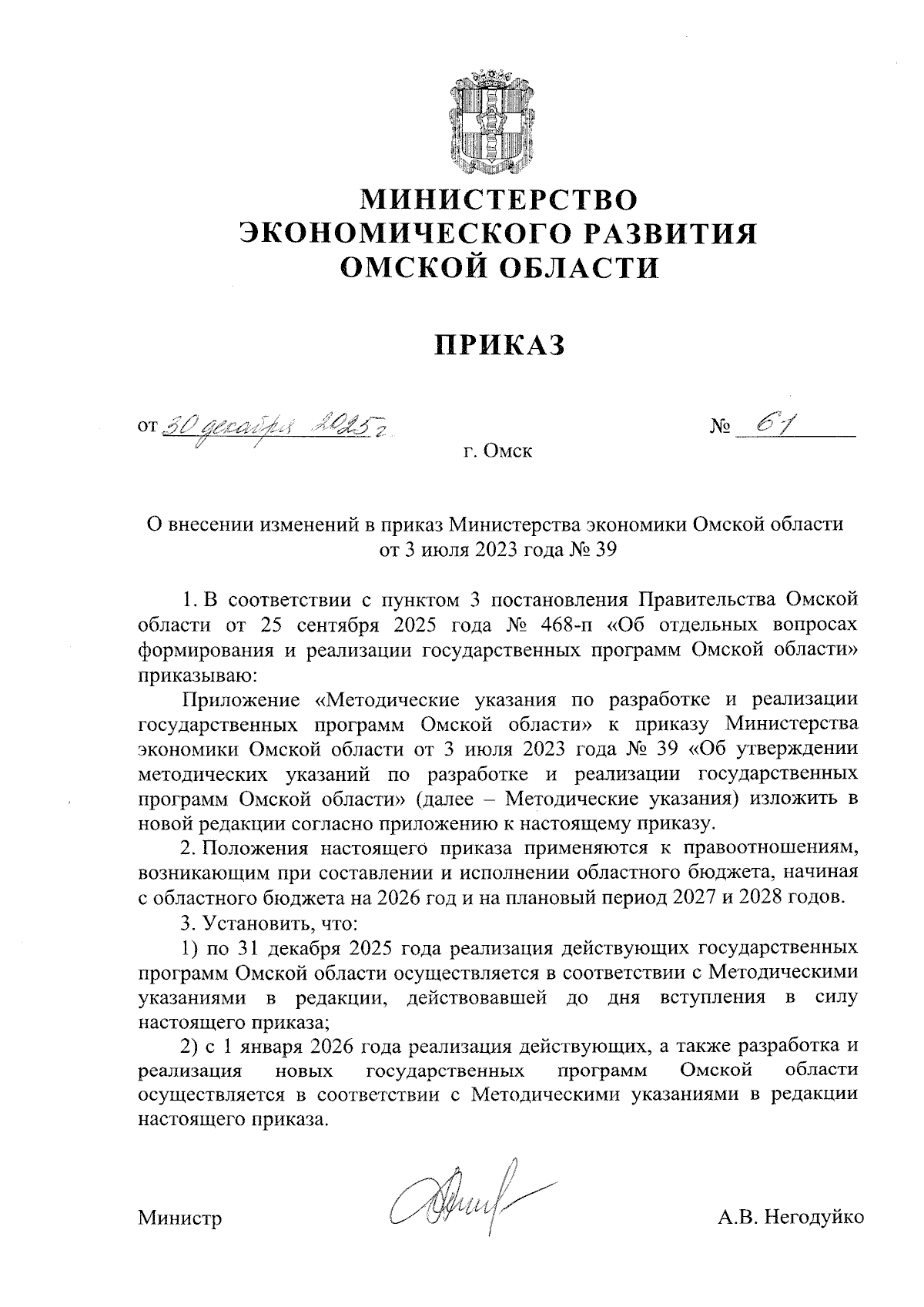 МИНИСТЕРСТВО ЭКОНОМИЧЕСКОГО РАЗВИТИЯ ОМСКОЙ ОБЛАСТИ

ПРИКАЗ

от 30 декабря 2025 г.     № 61

г. Омск

О внесении изменений в приказ Министерства экономики Омской области от 3 июля 2023 года № 39

1. В соответствии с пунктом 3 постановления Правительства Омской области от 25 сентября 2025 года № 468-п «Об отдельных вопросах формирования и реализации государственных программ Омской области» приказываю:

Приложение «Методические указания по разработке и реализации государственных программ Омской области» к приказу Министерства экономики Омской области от 3 июля 2023 года № 39 «Об утверждении методических указаний по разработке и реализации государственных программ Омской области» (далее – Методические указания) изложить в новой редакции согласно приложению к настоящему приказу.

2. Положения настоящего приказа применяются к правоотношениям, возникающим при составлении и исполнении областного бюджета, начиная с областного бюджета на 2026 год и на плановый период 2027 и 2028 годов.

3. Установить, что:

1) по 31 декабря 2025 года реализация действующих государственных программ Омской области осуществляется в соответствии с Методическими указаниями в редакции, действовавшей до дня вступления в силу настоящего приказа;

2) с 1 января 2026 года реализация действующих, а также разработка и реализация новых государственных программ Омской области осуществляется в соответствии с Методическими указаниями в редакции настоящего приказа.

Министр     А.В. Негодуйко